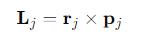 $\mathbf{L}_j = \mathbf{r}_j \times \mathbf{p}_j$